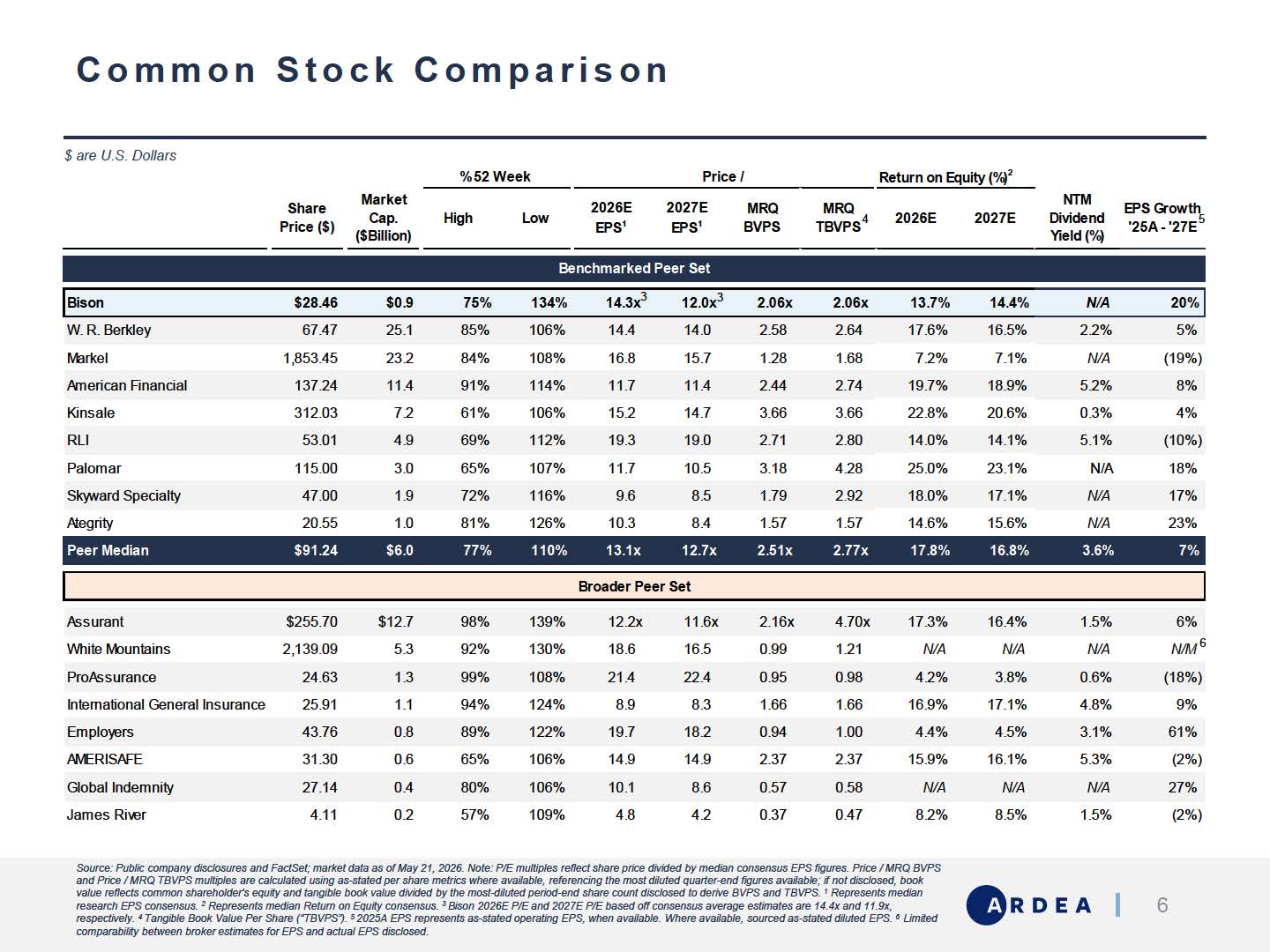 Common Stock Comparison

$ are U.S. Dollars

| | Share Price ($) | Market Cap. ($Billion) | % 52 Week High | % 52 Week Low | Price / 2026E EPS$^1$ | Price / 2027E EPS$^1$ | Price / MRQ BVPS | Price / MRQ TBVPS$^4$ | Return on Equity (%)$^2$ 2026E | Return on Equity (%)$^2$ 2027E | NTM Dividend Yield (%) | EPS Growth '25A - '27E$^5$ |
|---|---|---|---|---|---|---|---|---|---|---|---|---|
| Benchmarked Peer Set | | | | | | | | | | | | |
| Bison | $28.46 | $0.9 | 75% | 134% | 14.3x$^3$ | 12.0x$^3$ | 2.06x | 2.06x | 13.7% | 14.4% | N/A | 20% |
| W. R. Berkley | 67.47 | 25.1 | 85% | 106% | 14.4 | 14.0 | 2.58 | 2.64 | 17.6% | 16.5% | 2.2% | 5% |
| Markel | 1,853.45 | 23.2 | 84% | 108% | 16.8 | 15.7 | 1.28 | 1.68 | 7.2% | 7.1% | N/A | (19%) |
| American Financial | 137.24 | 11.4 | 91% | 114% | 11.7 | 11.4 | 2.44 | 2.74 | 19.7% | 18.9% | 5.2% | 8% |
| Kinsale | 312.03 | 7.2 | 61% | 106% | 15.2 | 14.7 | 3.66 | 3.66 | 22.8% | 20.6% | 0.3% | 4% |
| RLI | 53.01 | 4.9 | 69% | 112% | 19.3 | 19.0 | 2.71 | 2.80 | 14.0% | 14.1% | 5.1% | (10%) |
| Palomar | 115.00 | 3.0 | 65% | 107% | 11.7 | 10.5 | 3.18 | 4.28 | 25.0% | 23.1% | N/A | 18% |
| Skyward Specialty | 47.00 | 1.9 | 72% | 116% | 9.6 | 8.5 | 1.79 | 2.92 | 18.0% | 17.1% | N/A | 17% |
| Ategrity | 20.55 | 1.0 | 81% | 126% | 10.3 | 8.4 | 1.57 | 1.57 | 14.6% | 15.6% | N/A | 23% |
| Peer Median | $91.24 | $6.0 | 77% | 110% | 13.1x | 12.7x | 2.51x | 2.77x | 17.8% | 16.8% | 3.6% | 7% |
| Broader Peer Set | | | | | | | | | | | | |
| Assurant | $255.70 | $12.7 | 98% | 139% | 12.2x | 11.6x | 2.16x | 4.70x | 17.3% | 16.4% | 1.5% | 6% |
| White Mountains | 2,139.09 | 5.3 | 92% | 130% | 18.6 | 16.5 | 0.99 | 1.21 | N/A | N/A | N/A | N/M$^6$ |
| ProAssurance | 24.63 | 1.3 | 99% | 108% | 21.4 | 22.4 | 0.95 | 0.98 | 4.2% | 3.8% | 0.6% | (18%) |
| International General Insurance | 25.91 | 1.1 | 94% | 124% | 8.9 | 8.3 | 1.66 | 1.66 | 16.9% | 17.1% | 4.8% | 9% |
| Employers | 43.76 | 0.8 | 89% | 122% | 19.7 | 18.2 | 0.94 | 1.00 | 4.4% | 4.5% | 3.1% | 61% |
| AMERISAFE | 31.30 | 0.6 | 65% | 106% | 14.9 | 14.9 | 2.37 | 2.37 | 15.9% | 16.1% | 5.3% | (2%) |
| Global Indemnity | 27.14 | 0.4 | 80% | 106% | 10.1 | 8.6 | 0.57 | 0.58 | N/A | N/A | N/A | 27% |
| James River | 4.11 | 0.2 | 57% | 109% | 4.8 | 4.2 | 0.37 | 0.47 | 8.2% | 8.5% | 1.5% | (2%) |

Source: Public company disclosures and FactSet; market data as of May 21, 2026. Note: P/E multiples reflect share price divided by median consensus EPS figures. Price / MRQ BVPS and Price / MRQ TBVPS multiples are calculated using as-stated per share metrics where available, referencing the most diluted quarter-end figures available; if not disclosed, book value reflects common shareholder's equity and tangible book value divided by the most-diluted period-end share count disclosed to derive BVPS and TBVPS. $^1$ Represents median research EPS consensus. $^2$ Represents median Return on Equity consensus. $^3$ Bison 2026E P/E and 2027E P/E based off consensus average estimates are 14.4x and 11.9x, respectively. $^4$ Tangible Book Value Per Share ("TBVPS"). $^5$ 2025A EPS represents as-stated operating EPS, when available. Where available, sourced as-stated diluted EPS. $^6$ Limited comparability between broker estimates for EPS and actual EPS disclosed.

ARDEA | 6